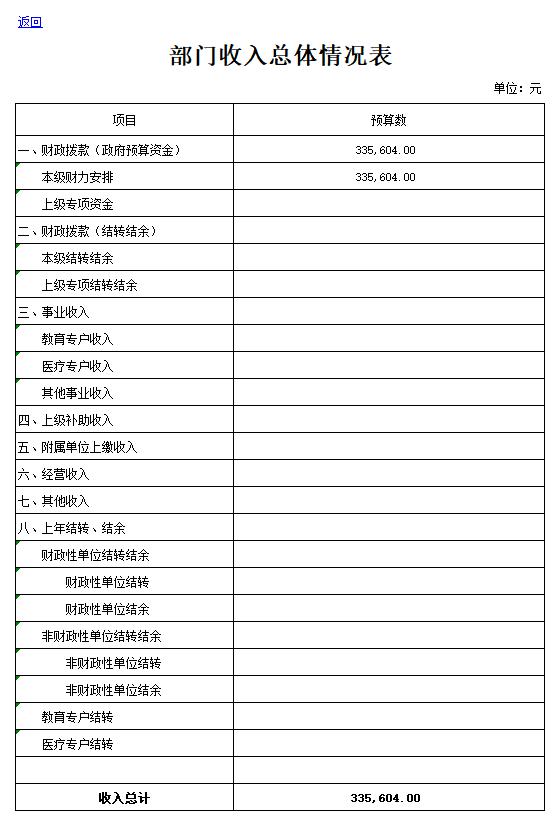 返回

部门收入总体情况表

单位：元

| 项目 | 预算数 |
|---|---|
| 一、财政拨款（政府预算资金） | 335,604.00 |
| 本级财力安排 | 335,604.00 |
| 上级专项资金 | |
| 二、财政拨款（结转结余） | |
| 本级结转结余 | |
| 上级专项结转结余 | |
| 三、事业收入 | |
| 教育专户收入 | |
| 医疗专户收入 | |
| 其他事业收入 | |
| 四、上级补助收入 | |
| 五、附属单位上缴收入 | |
| 六、经营收入 | |
| 七、其他收入 | |
| 八、上年结转、结余 | |
| 财政性单位结转结余 | |
| 财政性单位结转 | |
| 财政性单位结余 | |
| 非财政性单位结转结余 | |
| 非财政性单位结转 | |
| 非财政性单位结余 | |
| 教育专户结转 | |
| 医疗专户结转 | |
| | |
| 收入总计 | 335,604.00 |